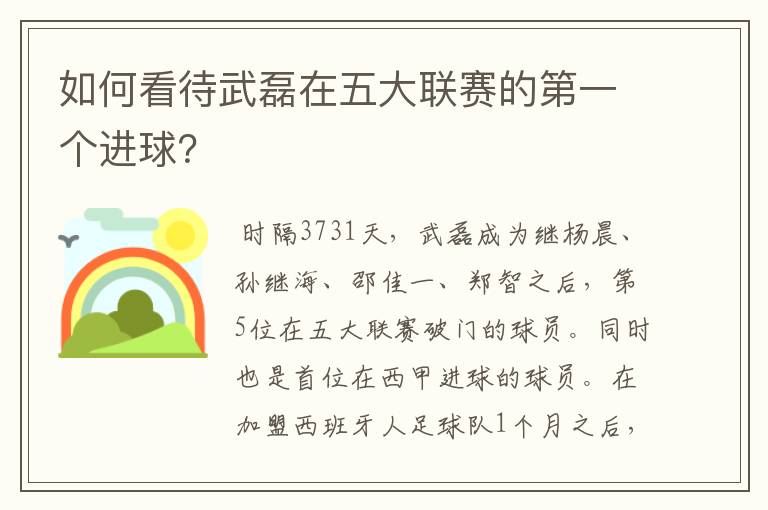 如何看待武磊在五大联赛的第一个进球？

时隔3731天，武磊成为继杨晨、孙继海、邵佳一、郑智之后，第5位在五大联赛破门的球员。同时也是首位在西甲进球的球员。在加盟西班牙人足球队1个月之后，